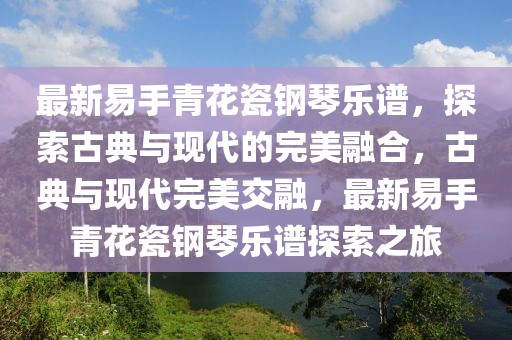 最新易手青花瓷钢琴乐谱，探索古典与现代的完美融合，古典与现代完美交融，最新易手青花瓷钢琴乐谱探索之旅